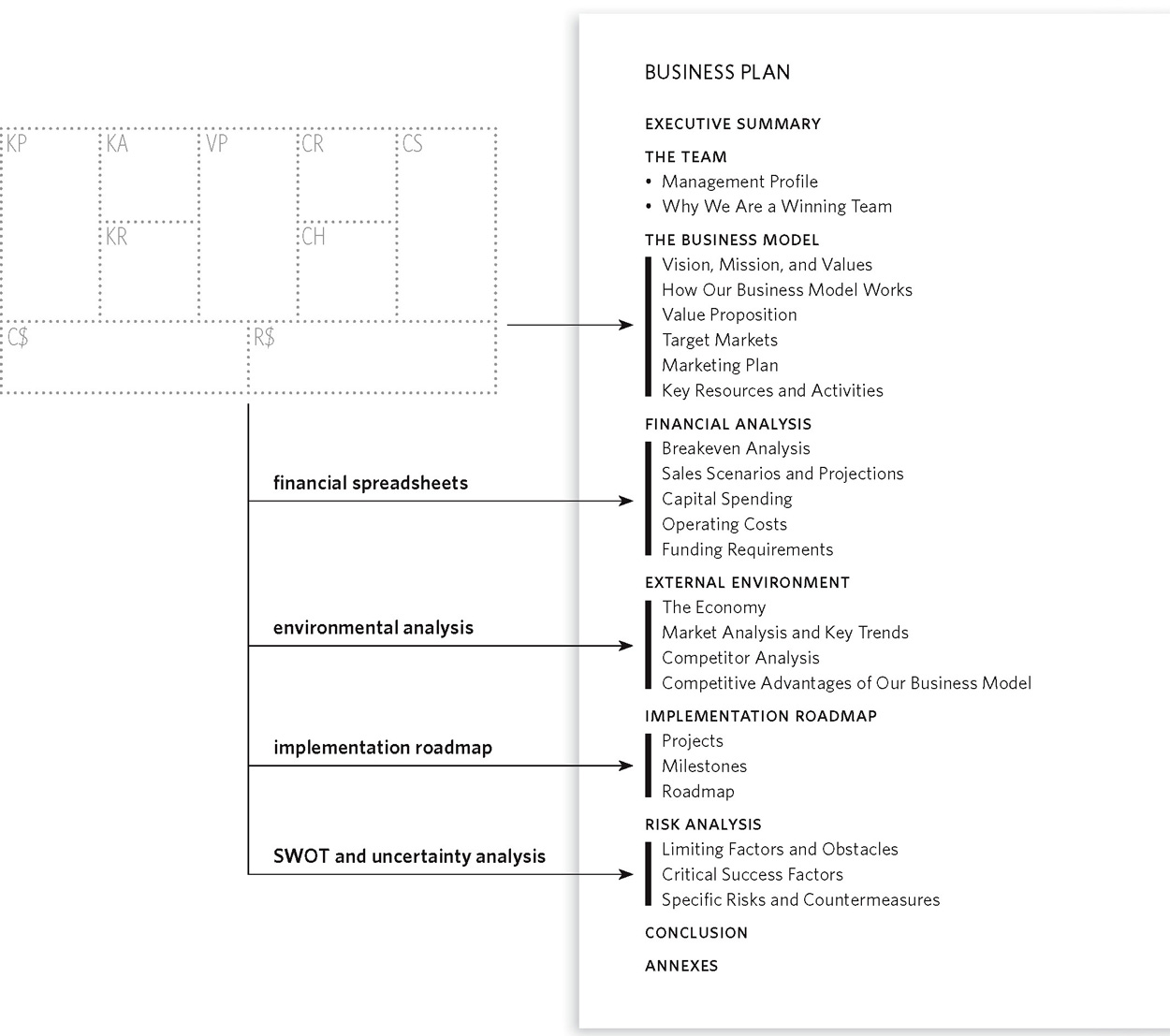 KP
KA
VP
CR
CS
KR
CH
C$
R$

financial spreadsheets

environmental analysis

implementation roadmap

SWOT and uncertainty analysis

BUSINESS PLAN

EXECUTIVE SUMMARY

THE TEAM
• Management Profile
• Why We Are a Winning Team

THE BUSINESS MODEL
Vision, Mission, and Values
How Our Business Model Works
Value Proposition
Target Markets
Marketing Plan
Key Resources and Activities

FINANCIAL ANALYSIS
Breakeven Analysis
Sales Scenarios and Projections
Capital Spending
Operating Costs
Funding Requirements

EXTERNAL ENVIRONMENT
The Economy
Market Analysis and Key Trends
Competitor Analysis
Competitive Advantages of Our Business Model

IMPLEMENTATION ROADMAP
Projects
Milestones
Roadmap

RISK ANALYSIS
Limiting Factors and Obstacles
Critical Success Factors
Specific Risks and Countermeasures

CONCLUSION

ANNEXES